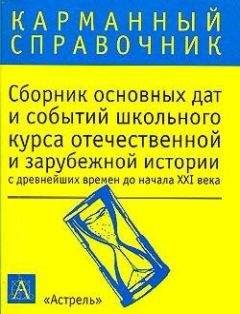 КАРМАННЫЙ СПРАВОЧНИК

Сборник основных дат и событий школьного курса отечественной и зарубежной истории
с древнейших времен до начала XXI века

А
«Астрель»